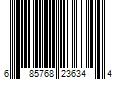 6 85768 23634 4